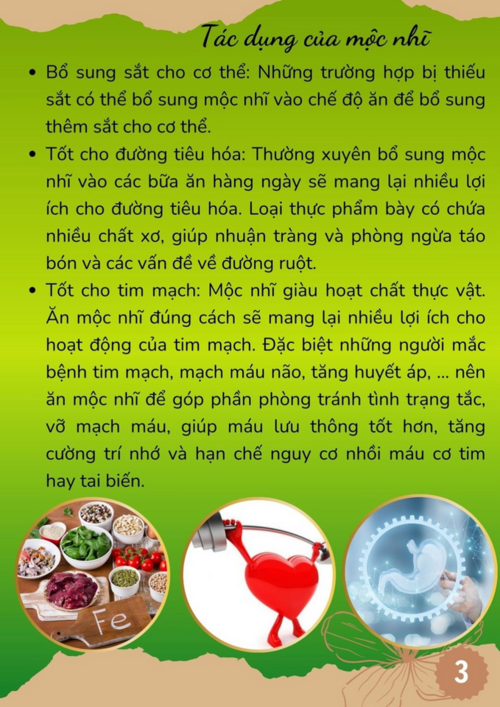 Tác dụng của mộc nhĩ

• Bổ sung sắt cho cơ thể: Những trường hợp bị thiếu sắt có thể bổ sung mộc nhĩ vào chế độ ăn để bổ sung thêm sắt cho cơ thể.

• Tốt cho đường tiêu hóa: Thường xuyên bổ sung mộc nhĩ vào các bữa ăn hàng ngày sẽ mang lại nhiều lợi ích cho đường tiêu hóa. Loại thực phẩm bày có chứa nhiều chất xơ, giúp nhuận tràng và phòng ngừa táo bón và các vấn đề về đường ruột.

• Tốt cho tim mạch: Mộc nhĩ giàu hoạt chất thực vật. Ăn mộc nhĩ đúng cách sẽ mang lại nhiều lợi ích cho hoạt động của tim mạch. Đặc biệt những người mắc bệnh tim mạch, mạch máu não, tăng huyết áp, ... nên ăn mộc nhĩ để góp phần phòng tránh tình trạng tắc, vỡ mạch máu, giúp máu lưu thông tốt hơn, tăng cường trí nhớ và hạn chế nguy cơ nhồi máu cơ tim hay tai biến.

Fe

3